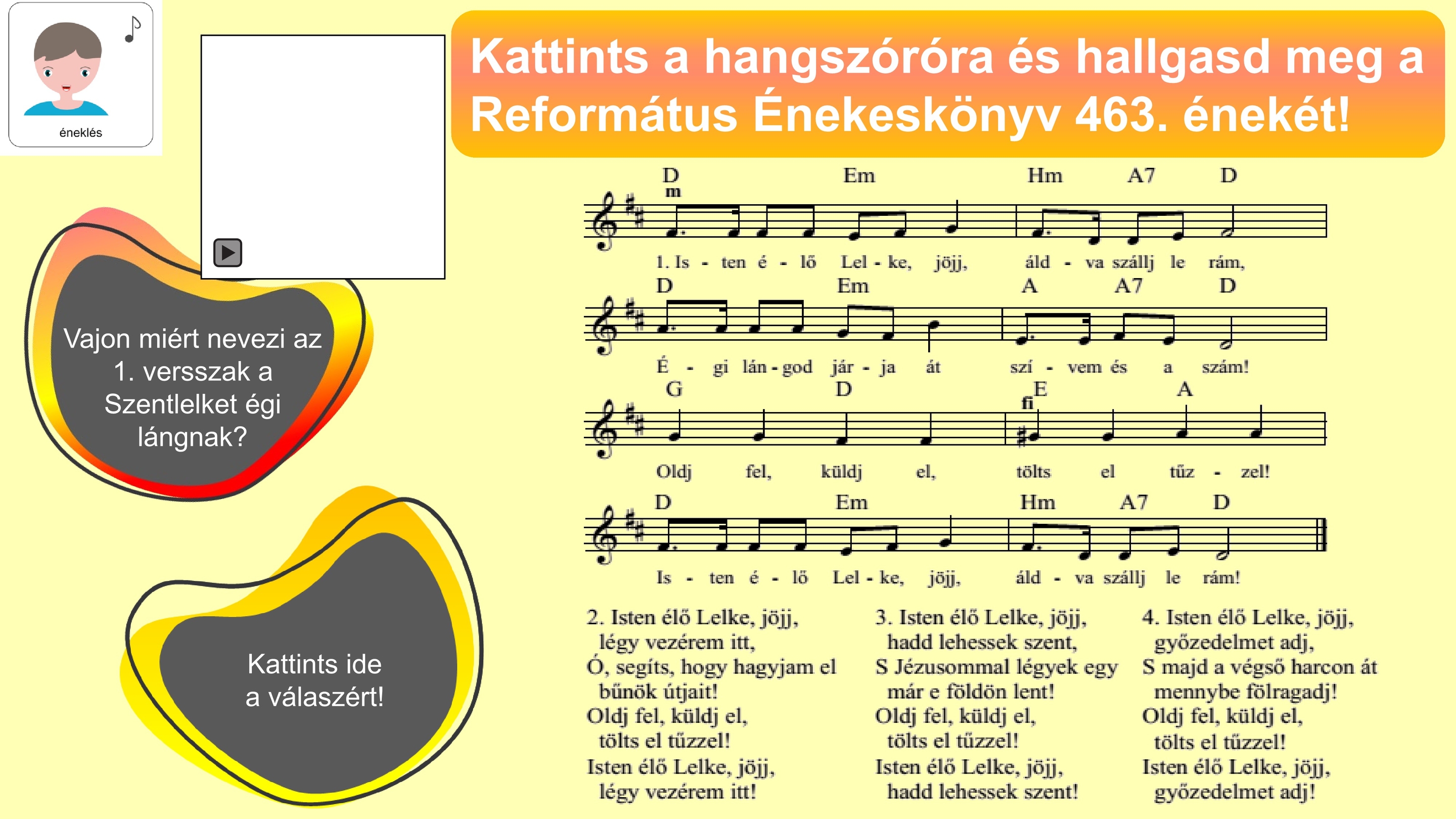 éneklés

Kattints a hangszóróra és hallgasd meg a Református Énekeskönyv 463. énekét!

Vajon miért nevezi az 1. versszak a Szentlelket égi lángnak?

Kattints ide a válaszért!

D Em Hm A7 D
m
1. Is - ten é - lő Lel - ke, jöjj, áld - va szállj le rám,
D Em A A7 D
É - gi lán - god jár - ja át szí - vem és a szám!
G D E A
fi
Oldj fel, küldj el, tölts el tűz - zel!
D Em Hm A7 D
Is - ten é - lő Lel - ke, jöjj, áld - va szállj le rám!

2. Isten élő Lelke, jöjj,
légy vezérem itt,
Ó, segíts, hogy hagyjam el
bűnök útjait!
Oldj fel, küldj el,
tölts el tűzzel!
Isten élő Lelke, jöjj,
légy vezérem itt!

3. Isten élő Lelke, jöjj,
hadd lehessek szent,
S Jézusommal légyek egy
már e földön lent!
Oldj fel, küldj el,
tölts el tűzzel!
Isten élő Lelke, jöjj,
hadd lehessek szent!

4. Isten élő Lelke, jöjj,
győzedelmet adj,
S majd a végső harcon át
mennybe fölragadj!
Oldj fel, küldj el,
tölts el tűzzel!
Isten élő Lelke, jöjj,
győzedelmet adj!